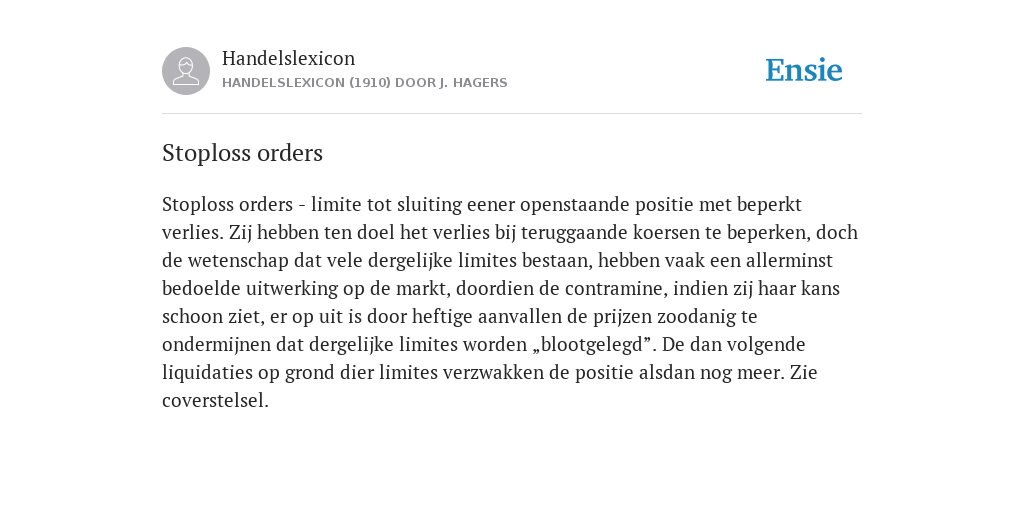 Handelslexicon
HANDELSLEXICON (1910) DOOR J. HAGERS

Ensie

Stoploss orders

Stoploss orders - limite tot sluiting eener openstaande positie met beperkt verlies. Zij hebben ten doel het verlies bij teruggaande koersen te beperken, doch de wetenschap dat vele dergelijke limites bestaan, hebben vaak een allerminst bedoelde uitwerking op de markt, doordien de contramine, indien zij haar kans schoon ziet, er op uit is door heftige aanvallen de prijzen zoodanig te ondermijnen dat dergelijke limites worden „blootgelegd”. De dan volgende liquidaties op grond dier limites verzwakken de positie alsdan nog meer. Zie coverstelsel.